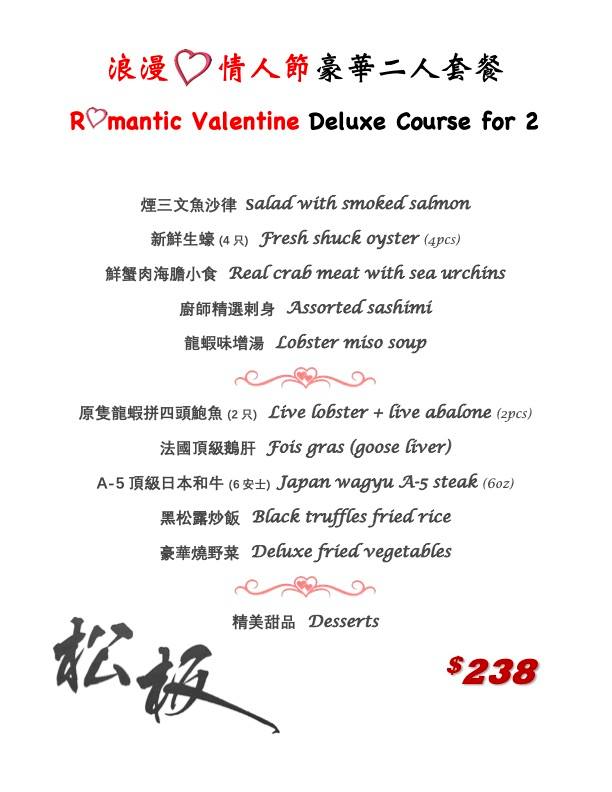 浪漫♡情人節豪華二人套餐

R♡mantic Valentine Deluxe Course for 2

煙三文魚沙律 Salad with smoked salmon

新鮮生蠔 (4 只) Fresh shuck oyster (4pcs)

鮮蟹肉海膽小食 Real crab meat with sea urchins

廚師精選刺身 Assorted sashimi

龍蝦味增湯 Lobster miso soup

原隻龍蝦拼四頭鮑魚 (2 只) Live lobster + live abalone (2pcs)

法國頂級鵝肝 Fois gras (goose liver)

A-5 頂級日本和牛 (6 安士) Japan wagyu A-5 steak (6oz)

黑松露炒飯 Black truffles fried rice

豪華燒野菜 Deluxe fried vegetables

精美甜品 Desserts

松板

$238